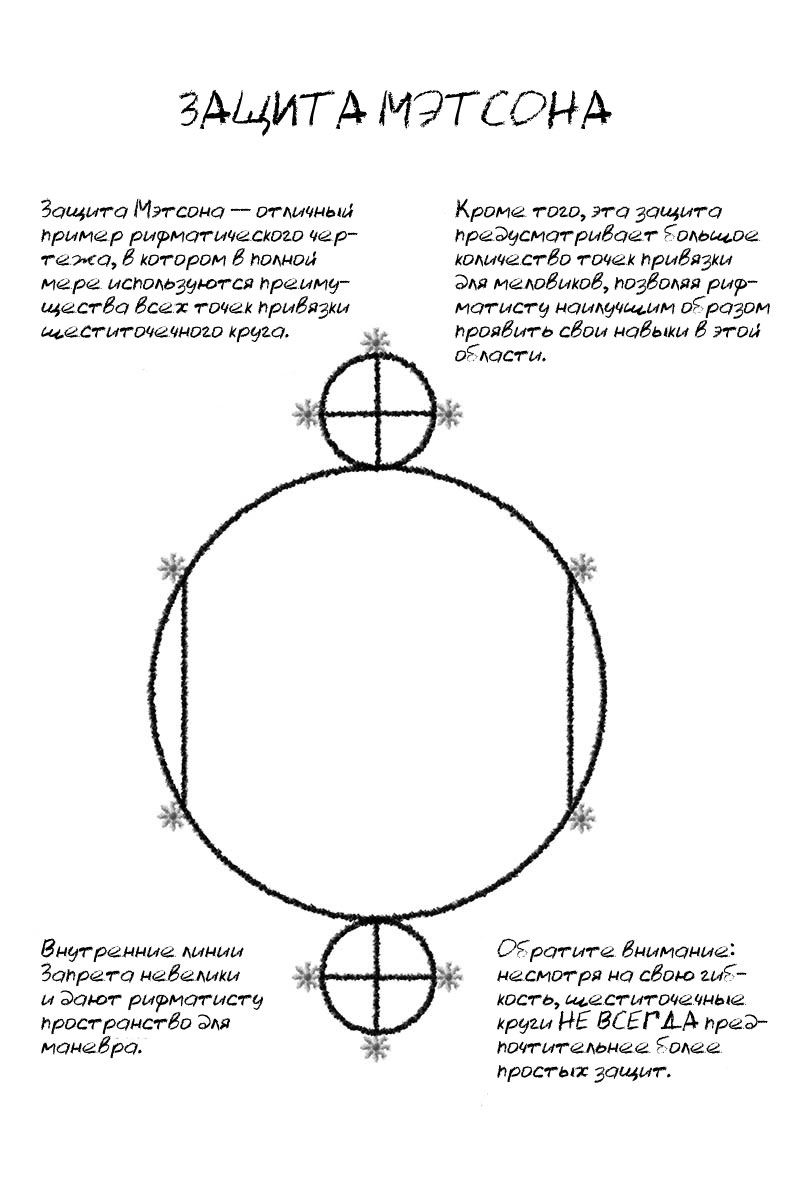 ЗАЩИТА МЭТСОНА

Защита Мэтсона — отличный пример рифматического чертежа, в котором в полной мере используются преимущества всех точек привязки шеститочечного круга.

Кроме того, эта защита предусматривает большое количество точек привязки для меловиков, позволяя рифматисту наилучшим образом проявить свои навыки в этой области.

Внутренние линии Запрета невелики и дают рифматисту пространство для маневра.

Обратите внимание: несмотря на свою гибкость, шеститочечные круги НЕ ВСЕГДА предпочтительнее более простых защит.